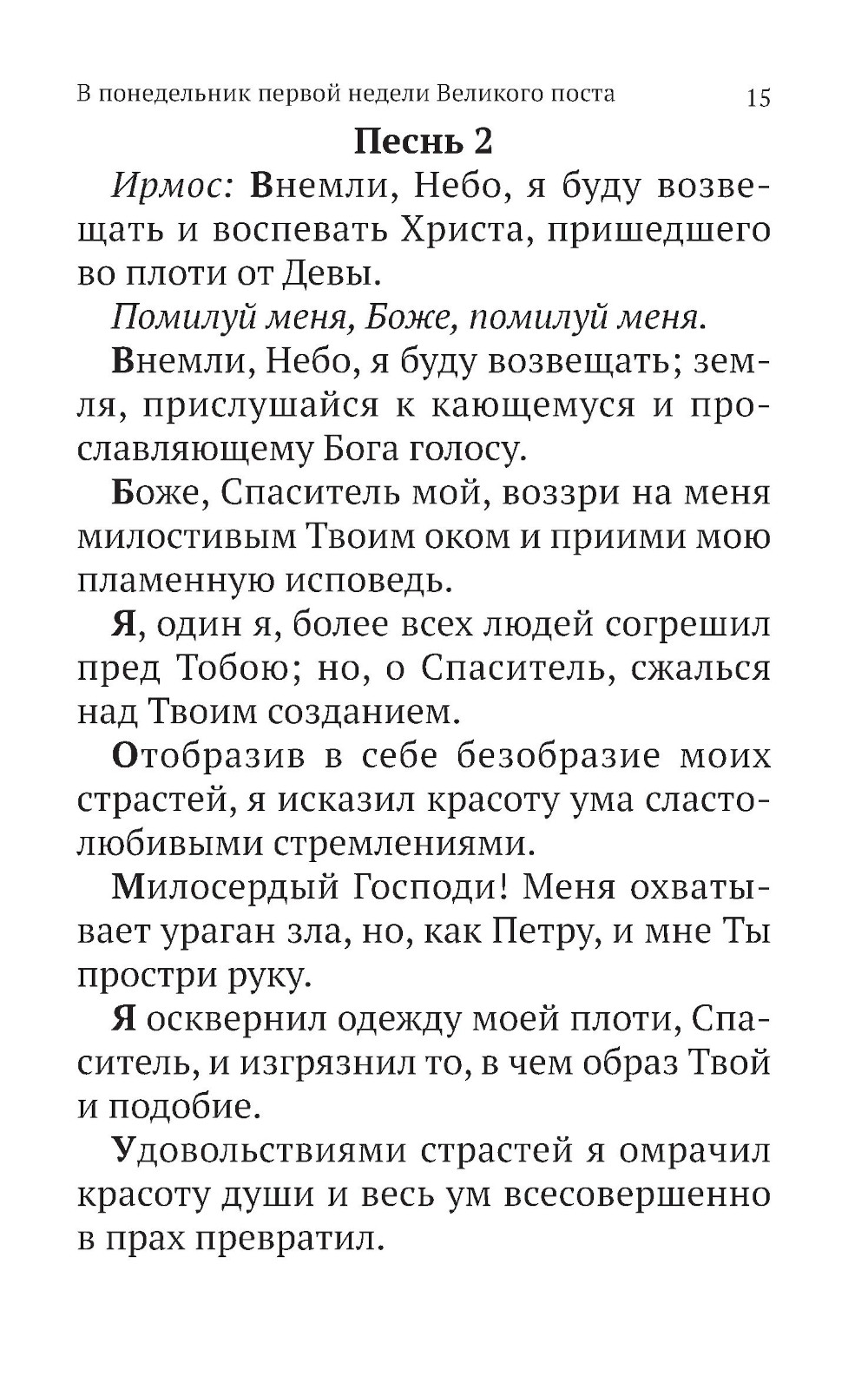 В понедельник первой недели Великого поста 15

Песнь 2

Ирмос: Внемли, Небо, я буду возвещать и воспевать Христа, пришедшего во плоти от Девы.

Помилуй меня, Боже, помилуй меня.

Внемли, Небо, я буду возвещать; земля, прислушайся к кающемуся и прославляющему Бога голосу.

Боже, Спаситель мой, воззри на меня милостивым Твоим оком и приими мою пламенную исповедь.

Я, один я, более всех людей согрешил пред Тобою; но, о Спаситель, сжалься над Твоим созданием.

Отобразив в себе безобразие моих страстей, я исказил красоту ума сластолюбивыми стремлениями.

Милосердый Господи! Меня охватывает ураган зла, но, как Петру, и мне Ты простри руку.

Я осквернил одежду моей плоти, Спаситель, и изгрязнил то, в чем образ Твой и подобие.

Удовольствиями страстей я омрачил красоту души и весь ум всесовершенно в прах превратил.